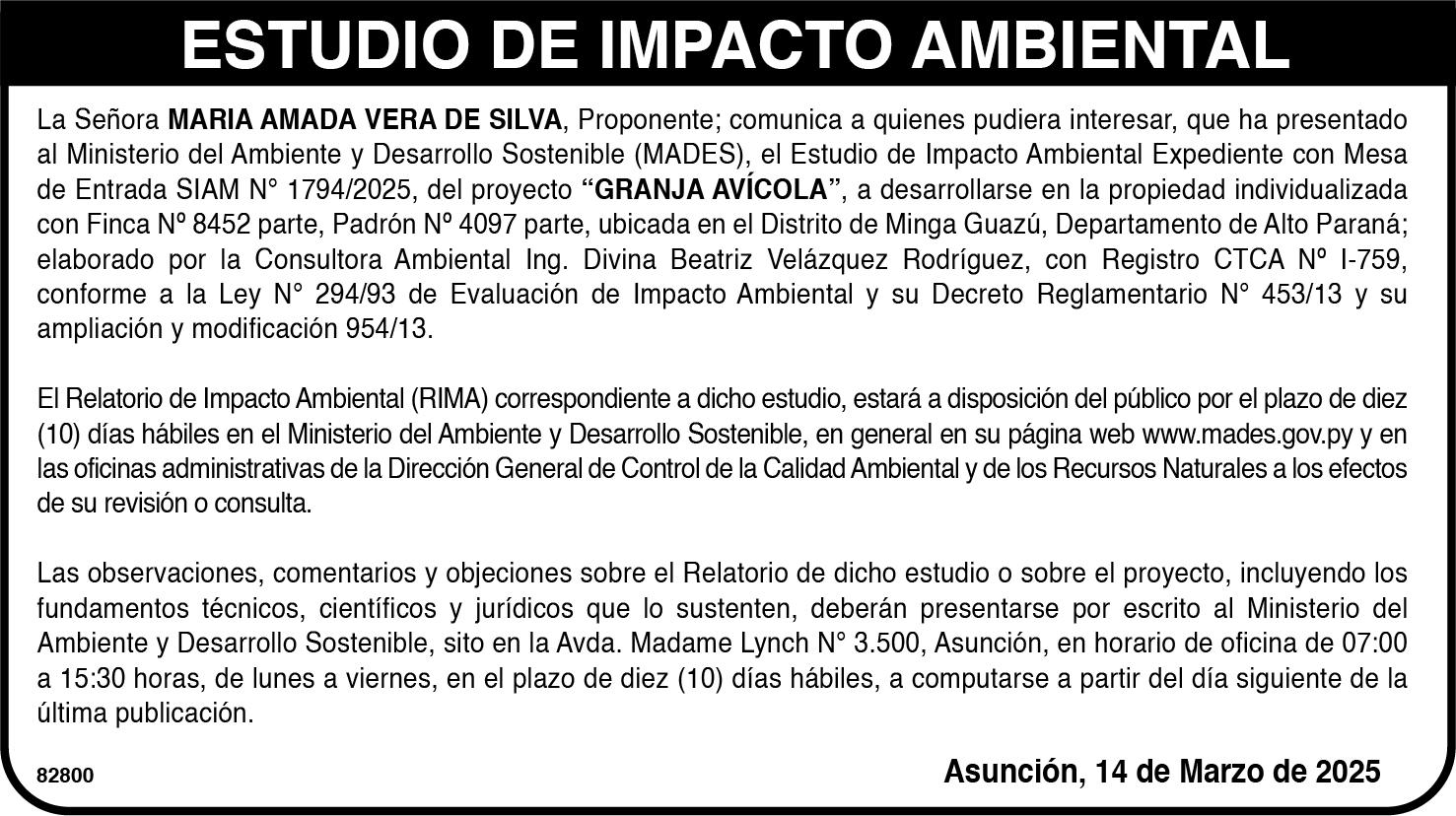 ESTUDIO DE IMPACTO AMBIENTAL

La Señora MARIA AMADA VERA DE SILVA, Proponente; comunica a quienes pudiera interesar, que ha presentado al Ministerio del Ambiente y Desarrollo Sostenible (MADES), el Estudio de Impacto Ambiental Expediente con Mesa de Entrada SIAM N° 1794/2025, del proyecto "GRANJA AVÍCOLA", a desarrollarse en la propiedad individualizada con Finca Nº 8452 parte, Padrón Nº 4097 parte, ubicada en el Distrito de Minga Guazú, Departamento de Alto Paraná; elaborado por la Consultora Ambiental Ing. Divina Beatriz Velázquez Rodríguez, con Registro CTCA Nº I-759, conforme a la Ley N° 294/93 de Evaluación de Impacto Ambiental y su Decreto Reglamentario N° 453/13 y su ampliación y modificación 954/13.

El Relatorio de Impacto Ambiental (RIMA) correspondiente a dicho estudio, estará a disposición del público por el plazo de diez (10) días hábiles en el Ministerio del Ambiente y Desarrollo Sostenible, en general en su página web www.mades.gov.py y en las oficinas administrativas de la Dirección General de Control de la Calidad Ambiental y de los Recursos Naturales a los efectos de su revisión o consulta.

Las observaciones, comentarios y objeciones sobre el Relatorio de dicho estudio o sobre el proyecto, incluyendo los fundamentos técnicos, científicos y jurídicos que lo sustenten, deberán presentarse por escrito al Ministerio del Ambiente y Desarrollo Sostenible, sito en la Avda. Madame Lynch N° 3.500, Asunción, en horario de oficina de 07:00 a 15:30 horas, de lunes a viernes, en el plazo de diez (10) días hábiles, a computarse a partir del día siguiente de la última publicación.

82800

Asunción, 14 de Marzo de 2025